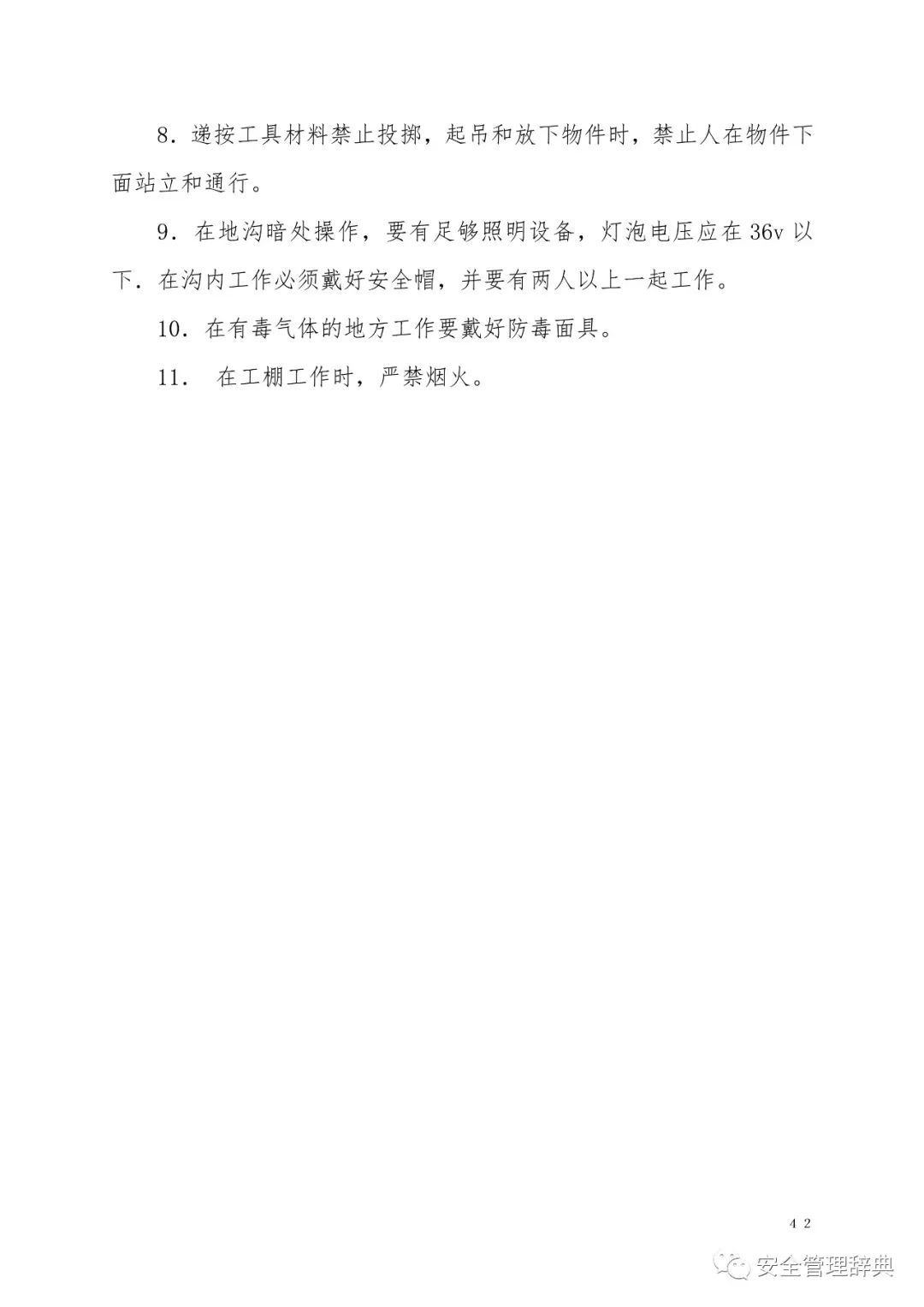 8．递按工具材料禁止投掷，起吊和放下物件时，禁止人在物件下面站立和通行。

9．在地沟暗处操作，要有足够照明设备，灯泡电压应在 36v 以下．在沟内工作必须戴好安全帽，并要有两人以上一起工作。

10．在有毒气体的地方工作要戴好防毒面具。

11． 在工棚工作时，严禁烟火。

42

安全管理辞典